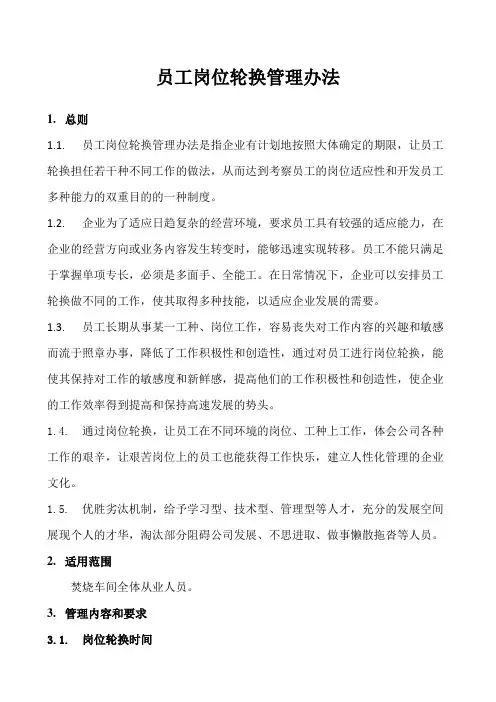 员工岗位轮换管理办法

1. 总则

1.1. 员工岗位轮换管理办法是指企业有计划地按照大体确定的期限，让员工轮换担任若干种不同工作的做法，从而达到考察员工的岗位适应性和开发员工多种能力的双重目的的一种制度。

1.2. 企业为了适应日趋复杂的经营环境，要求员工具有较强的适应能力，在企业的经营方向或业务内容发生转变时，能够迅速实现转移。员工不能只满足于掌握单项专长，必须是多面手、全能工。在日常情况下，企业可以安排员工轮换做不同的工作，使其取得多种技能，以适应企业发展的需要。

1.3. 员工长期从事某一工种、岗位工作，容易丧失对工作内容的兴趣和敏感而流于照章办事，降低了工作积极性和创造性，通过对员工进行岗位轮换，能使其保持对工作的敏感度和新鲜感，提高他们的工作积极性和创造性，使企业的工作效率得到提高和保持高速发展的势头。

1.4. 通过岗位轮换，让员工在不同环境的岗位、工种上工作，体会公司各种工作的艰辛，让艰苦岗位上的员工也能获得工作快乐，建立人性化管理的企业文化。

1.5. 优胜劣汰机制，给予学习型、技术型、管理型等人才，充分的发展空间展现个人的才华，淘汰部分阻碍公司发展、不思进取、做事懒散拖沓等人员。

2. 适用范围

焚烧车间全体从业人员。

3. 管理内容和要求

3.1. 岗位轮换时间